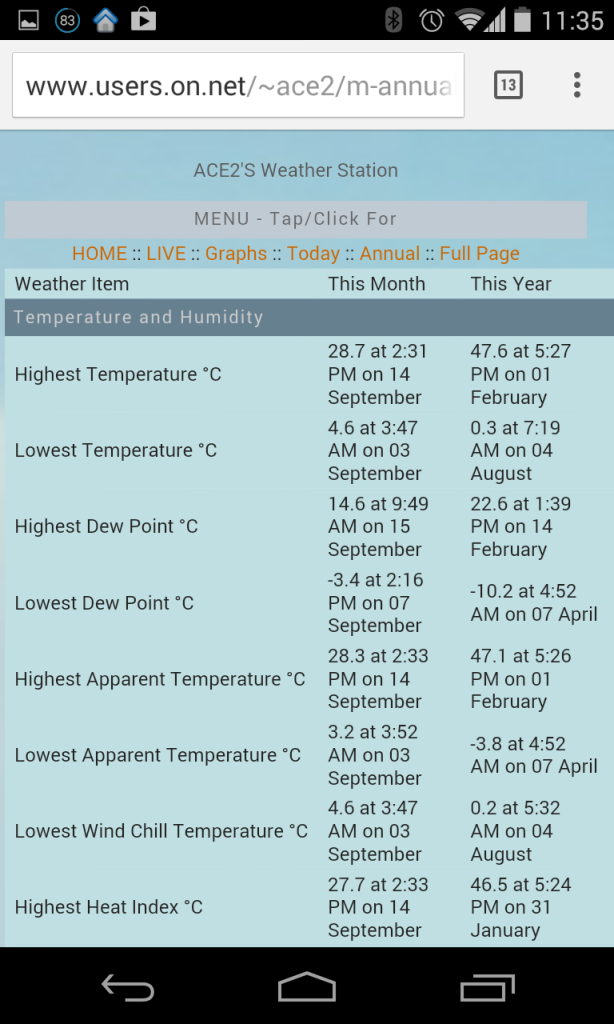 83 11:35

www.users.on.net/~ace2/m-annua

13

ACE2'S Weather Station

MENU - Tap/Click For

HOME :: LIVE :: Graphs :: Today :: Annual :: Full Page

| Weather Item | This Month | This Year |
|---|---|---|
| Temperature and Humidity | | |
| Highest Temperature °C | 28.7 at 2:31 PM on 14 September | 47.6 at 5:27 PM on 01 February |
| Lowest Temperature °C | 4.6 at 3:47 AM on 03 September | 0.3 at 7:19 AM on 04 August |
| Highest Dew Point °C | 14.6 at 9:49 AM on 15 September | 22.6 at 1:39 PM on 14 February |
| Lowest Dew Point °C | -3.4 at 2:16 PM on 07 September | -10.2 at 4:52 AM on 07 April |
| Highest Apparent Temperature °C | 28.3 at 2:33 PM on 14 September | 47.1 at 5:26 PM on 01 February |
| Lowest Apparent Temperature °C | 3.2 at 3:52 AM on 03 September | -3.8 at 4:52 AM on 07 April |
| Lowest Wind Chill Temperature °C | 4.6 at 3:47 AM on 03 September | 0.2 at 5:32 AM on 04 August |
| Highest Heat Index °C | 27.7 at 2:33 PM on 14 September | 46.5 at 5:24 PM on 31 January |